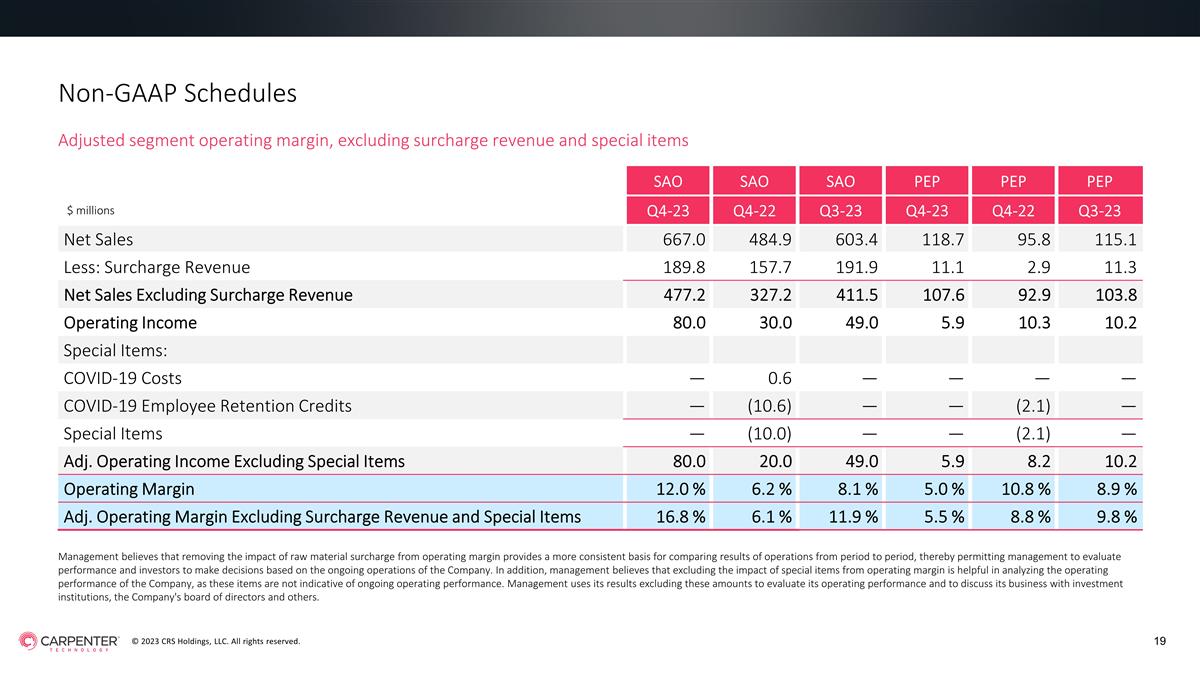 Non-GAAP Schedules

Adjusted segment operating margin, excluding surcharge revenue and special items

|  | SAO | SAO | SAO | PEP | PEP | PEP |
|---|---|---|---|---|---|---|
| $ millions | Q4-23 | Q4-22 | Q3-23 | Q4-23 | Q4-22 | Q3-23 |
| Net Sales | 667.0 | 484.9 | 603.4 | 118.7 | 95.8 | 115.1 |
| Less: Surcharge Revenue | 189.8 | 157.7 | 191.9 | 11.1 | 2.9 | 11.3 |
| Net Sales Excluding Surcharge Revenue | 477.2 | 327.2 | 411.5 | 107.6 | 92.9 | 103.8 |
| Operating Income | 80.0 | 30.0 | 49.0 | 5.9 | 10.3 | 10.2 |
| Special Items: |  |  |  |  |  |  |
| COVID-19 Costs | — | 0.6 | — | — | — | — |
| COVID-19 Employee Retention Credits | — | (10.6) | — | — | (2.1) | — |
| Special Items | — | (10.0) | — | — | (2.1) | — |
| Adj. Operating Income Excluding Special Items | 80.0 | 20.0 | 49.0 | 5.9 | 8.2 | 10.2 |
| Operating Margin | 12.0 % | 6.2 % | 8.1 % | 5.0 % | 10.8 % | 8.9 % |
| Adj. Operating Margin Excluding Surcharge Revenue and Special Items | 16.8 % | 6.1 % | 11.9 % | 5.5 % | 8.8 % | 9.8 % |

Management believes that removing the impact of raw material surcharge from operating margin provides a more consistent basis for comparing results of operations from period to period, thereby permitting management to evaluate performance and investors to make decisions based on the ongoing operations of the Company. In addition, management believes that excluding the impact of special items from operating margin is helpful in analyzing the operating performance of the Company, as these items are not indicative of ongoing operating performance. Management uses its results excluding these amounts to evaluate its operating performance and to discuss its business with investment institutions, the Company's board of directors and others.

CARPENTER TECHNOLOGY

© 2023 CRS Holdings, LLC. All rights reserved.

19